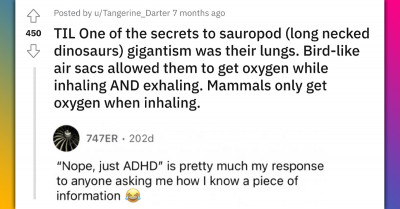 Posted by u/Tangerine_Darter 7 months ago

450

TIL One of the secrets to sauropod (long necked dinosaurs) gigantism was their lungs. Bird-like air sacs allowed them to get oxygen while inhaling AND exhaling. Mammals only get oxygen when inhaling.

747ER · 202d

"Nope, just ADHD" is pretty much my response to anyone asking me how I know a piece of information 😂